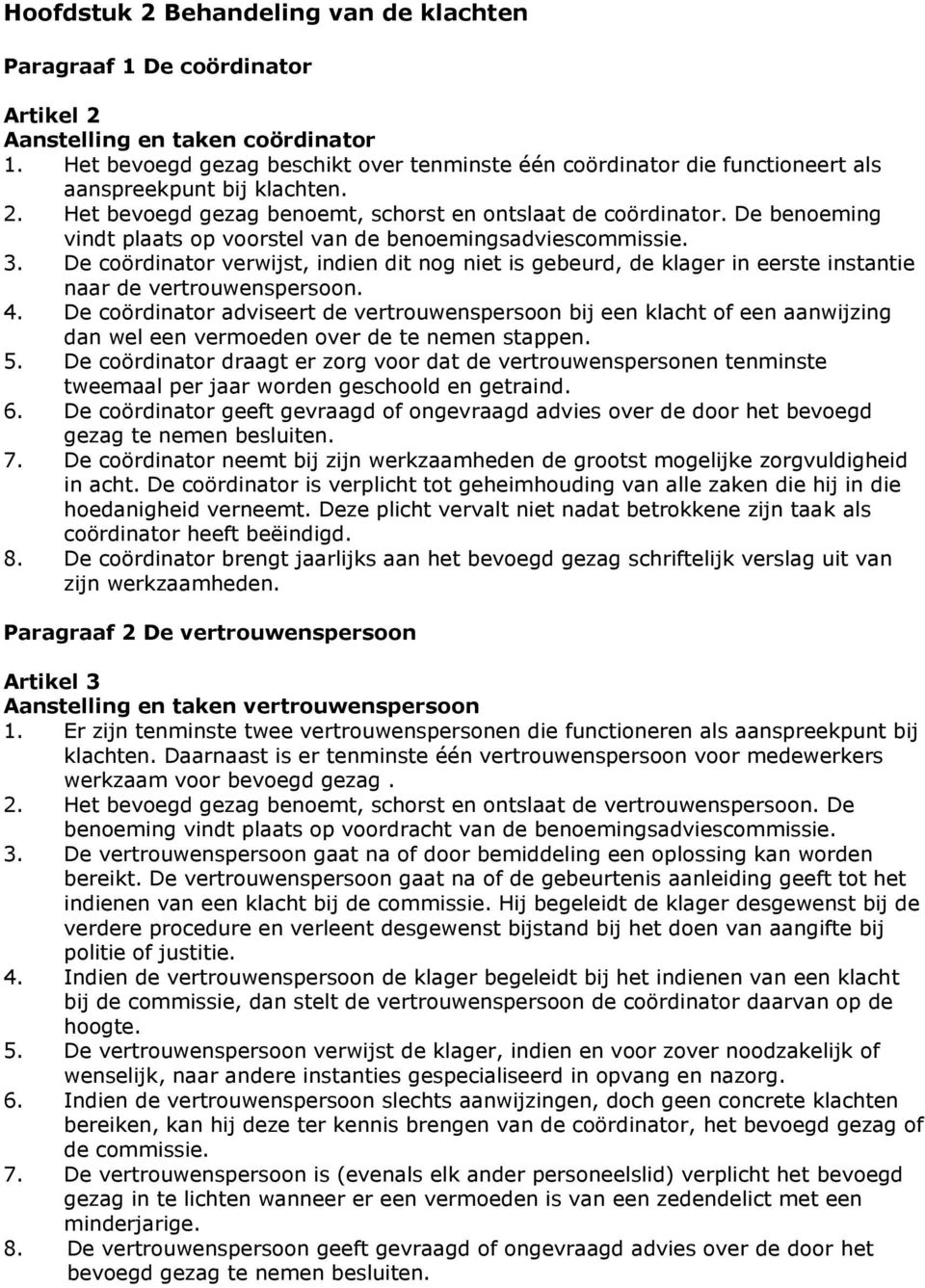 Hoofdstuk 2 Behandeling van de klachten

Paragraaf 1 De coördinator

Artikel 2
Aanstelling en taken coördinator
1. Het bevoegd gezag beschikt over tenminste één coördinator die functioneert als aanspreekpunt bij klachten.
2. Het bevoegd gezag benoemt, schorst en ontslaat de coördinator. De benoeming vindt plaats op voorstel van de benoemingsadviescommissie.
3. De coördinator verwijst, indien dit nog niet is gebeurd, de klager in eerste instantie naar de vertrouwenspersoon.
4. De coördinator adviseert de vertrouwenspersoon bij een klacht of een aanwijzing dan wel een vermoeden over de te nemen stappen.
5. De coördinator draagt er zorg voor dat de vertrouwenspersonen tenminste tweemaal per jaar worden geschoold en getraind.
6. De coördinator geeft gevraagd of ongevraagd advies over de door het bevoegd gezag te nemen besluiten.
7. De coördinator neemt bij zijn werkzaamheden de grootst mogelijke zorgvuldigheid in acht. De coördinator is verplicht tot geheimhouding van alle zaken die hij in die hoedanigheid verneemt. Deze plicht vervalt niet nadat betrokkene zijn taak als coördinator heeft beëindigd.
8. De coördinator brengt jaarlijks aan het bevoegd gezag schriftelijk verslag uit van zijn werkzaamheden.

Paragraaf 2 De vertrouwenspersoon

Artikel 3
Aanstelling en taken vertrouwenspersoon
1. Er zijn tenminste twee vertrouwenspersonen die functioneren als aanspreekpunt bij klachten. Daarnaast is er tenminste één vertrouwenspersoon voor medewerkers werkzaam voor bevoegd gezag .
2. Het bevoegd gezag benoemt, schorst en ontslaat de vertrouwenspersoon. De benoeming vindt plaats op voordracht van de benoemingsadviescommissie.
3. De vertrouwenspersoon gaat na of door bemiddeling een oplossing kan worden bereikt. De vertrouwenspersoon gaat na of de gebeurtenis aanleiding geeft tot het indienen van een klacht bij de commissie. Hij begeleidt de klager desgewenst bij de verdere procedure en verleent desgewenst bijstand bij het doen van aangifte bij politie of justitie.
4. Indien de vertrouwenspersoon de klager begeleidt bij het indienen van een klacht bij de commissie, dan stelt de vertrouwenspersoon de coördinator daarvan op de hoogte.
5. De vertrouwenspersoon verwijst de klager, indien en voor zover noodzakelijk of wenselijk, naar andere instanties gespecialiseerd in opvang en nazorg.
6. Indien de vertrouwenspersoon slechts aanwijzingen, doch geen concrete klachten bereiken, kan hij deze ter kennis brengen van de coördinator, het bevoegd gezag of de commissie.
7. De vertrouwenspersoon is (evenals elk ander personeelslid) verplicht het bevoegd gezag in te lichten wanneer er een vermoeden is van een zedendelict met een minderjarige.
8. De vertrouwenspersoon geeft gevraagd of ongevraagd advies over de door het bevoegd gezag te nemen besluiten.